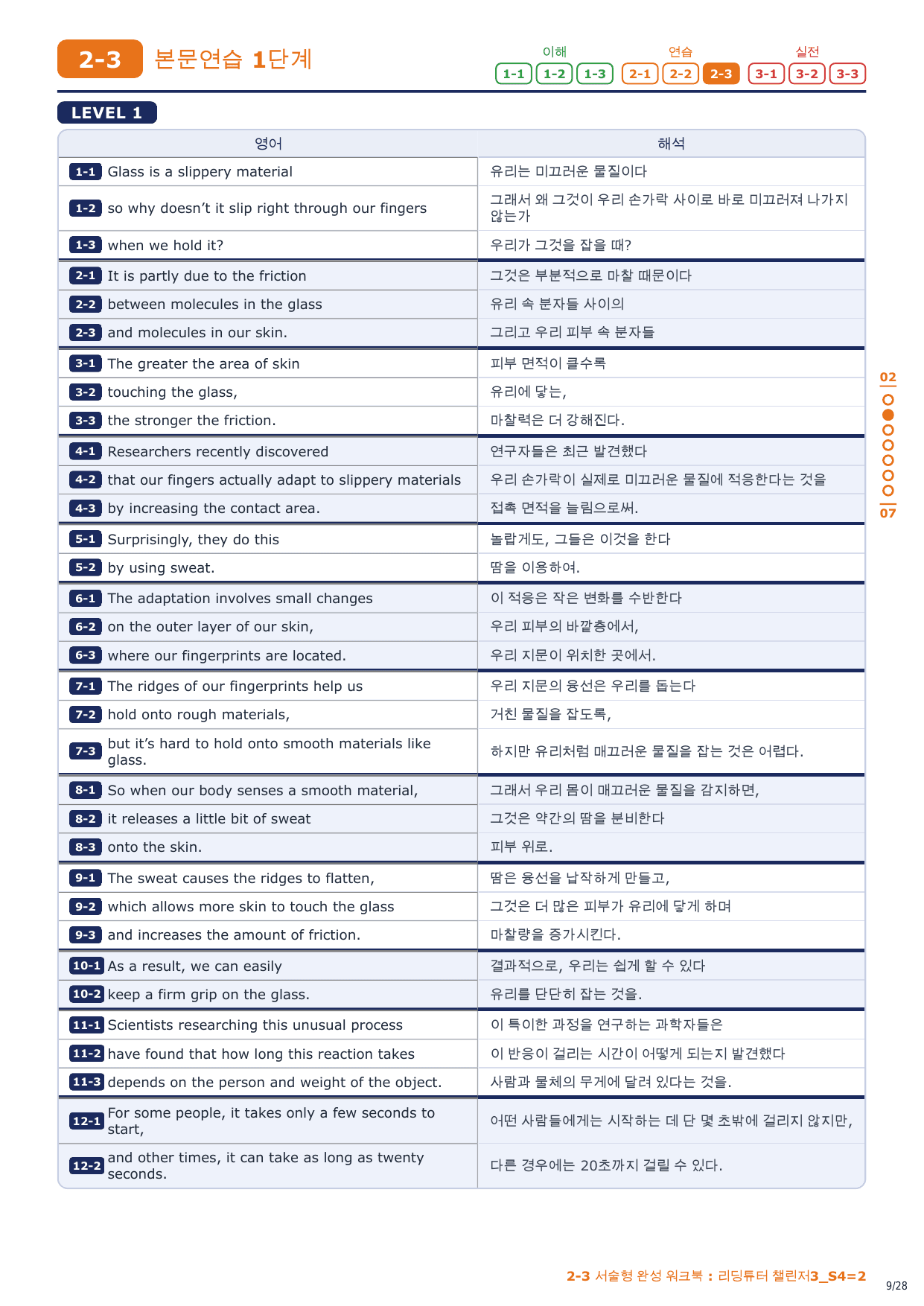 2-3 본문연습 1단계

이해 1-1 1-2 1-3 연습 2-1 2-2 2-3 실전 3-1 3-2 3-3

LEVEL 1

| 영어 | 해석 |
|---|---|
| 1-1 Glass is a slippery material | 유리는 미끄러운 물질이다 |
| 1-2 so why doesn't it slip right through our fingers | 그래서 왜 그것이 우리 손가락 사이로 바로 미끄러져 나가지 않는가 |
| 1-3 when we hold it? | 우리가 그것을 잡을 때? |
| 2-1 It is partly due to the friction | 그것은 부분적으로 마찰 때문이다 |
| 2-2 between molecules in the glass | 유리 속 분자들 사이의 |
| 2-3 and molecules in our skin. | 그리고 우리 피부 속 분자들 |
| 3-1 The greater the area of skin | 피부 면적이 클수록 |
| 3-2 touching the glass, | 유리에 닿는, |
| 3-3 the stronger the friction. | 마찰력은 더 강해진다. |
| 4-1 Researchers recently discovered | 연구자들은 최근 발견했다 |
| 4-2 that our fingers actually adapt to slippery materials | 우리 손가락이 실제로 미끄러운 물질에 적응한다는 것을 |
| 4-3 by increasing the contact area. | 접촉 면적을 늘림으로써. |
| 5-1 Surprisingly, they do this | 놀랍게도, 그들은 이것을 한다 |
| 5-2 by using sweat. | 땀을 이용하여. |
| 6-1 The adaptation involves small changes | 이 적응은 작은 변화를 수반한다 |
| 6-2 on the outer layer of our skin, | 우리 피부의 바깥층에서, |
| 6-3 where our fingerprints are located. | 우리 지문이 위치한 곳에서. |
| 7-1 The ridges of our fingerprints help us | 우리 지문의 융선은 우리를 돕는다 |
| 7-2 hold onto rough materials, | 거친 물질을 잡도록, |
| 7-3 but it's hard to hold onto smooth materials like glass. | 하지만 유리처럼 매끄러운 물질을 잡는 것은 어렵다. |
| 8-1 So when our body senses a smooth material, | 그래서 우리 몸이 매끄러운 물질을 감지하면, |
| 8-2 it releases a little bit of sweat | 그것은 약간의 땀을 분비한다 |
| 8-3 onto the skin. | 피부 위로. |
| 9-1 The sweat causes the ridges to flatten, | 땀은 융선을 납작하게 만들고, |
| 9-2 which allows more skin to touch the glass | 그것은 더 많은 피부가 유리에 닿게 하며 |
| 9-3 and increases the amount of friction. | 마찰량을 증가시킨다. |
| 10-1 As a result, we can easily | 결과적으로, 우리는 쉽게 할 수 있다 |
| 10-2 keep a firm grip on the glass. | 유리를 단단히 잡는 것을. |
| 11-1 Scientists researching this unusual process | 이 특이한 과정을 연구하는 과학자들은 |
| 11-2 have found that how long this reaction takes | 이 반응이 걸리는 시간이 어떻게 되는지 발견했다 |
| 11-3 depends on the person and weight of the object. | 사람과 물체의 무게에 달려 있다는 것을. |
| 12-1 For some people, it takes only a few seconds to start, | 어떤 사람들에게는 시작하는 데 단 몇 초밖에 걸리지 않지만, |
| 12-2 and other times, it can take as long as twenty seconds. | 다른 경우에는 20초까지 걸릴 수 있다. |

02
07

2-3 서술형 완성 워크북 : 리딩튜터 챌린저3_S4=2
9/28